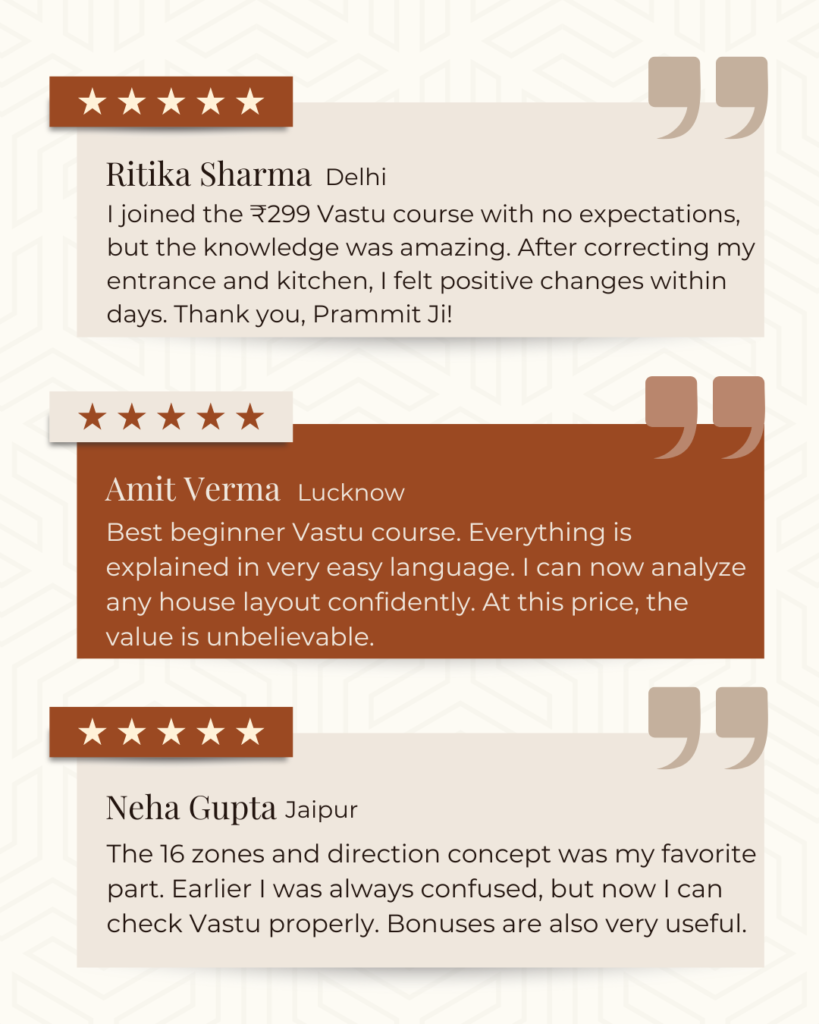 ★★★★★

Ritika Sharma Delhi

I joined the ₹299 Vastu course with no expectations, but the knowledge was amazing. After correcting my entrance and kitchen, I felt positive changes within days. Thank you, Prammit Ji!

★★★★★

Amit Verma Lucknow

Best beginner Vastu course. Everything is explained in very easy language. I can now analyze any house layout confidently. At this price, the value is unbelievable.

★★★★★

Neha Gupta Jaipur

The 16 zones and direction concept was my favorite part. Earlier I was always confused, but now I can check Vastu properly. Bonuses are also very useful.